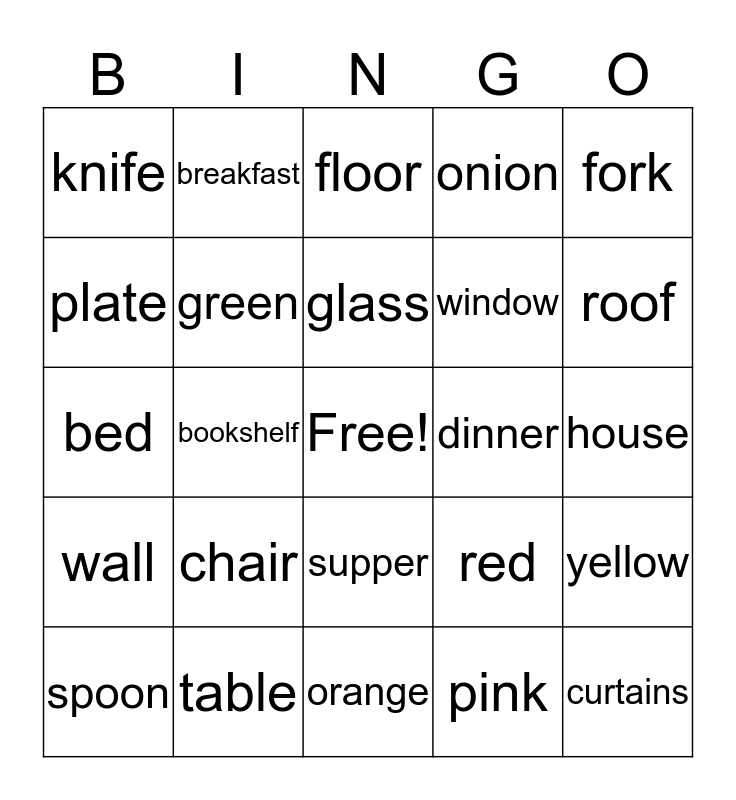 | B | I | N | G | O |
|---|---|---|---|---|
| knife | breakfast | floor | onion | fork |
| plate | green | glass | window | roof |
| bed | bookshelf | Free! | dinner | house |
| wall | chair | supper | red | yellow |
| spoon | table | orange | pink | curtains |